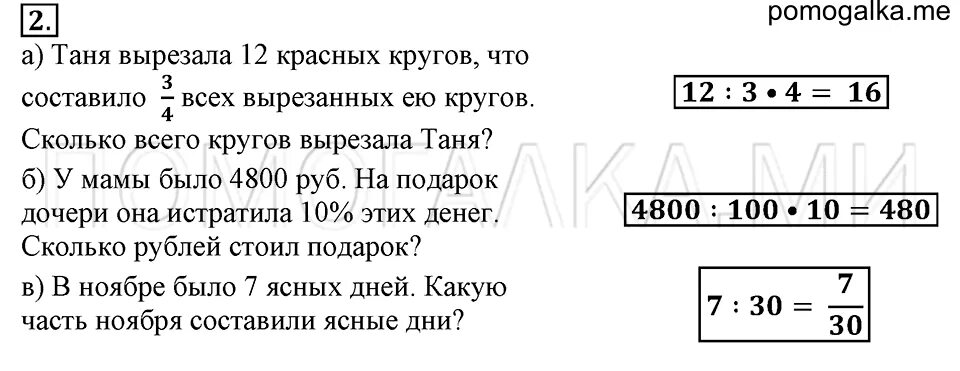 2.

pomogalka.me

а) Таня вырезала 12 красных кругов, что составило $\frac{3}{4}$ всех вырезанных ею кругов. Сколько всего кругов вырезала Таня?

$12 : 3 \cdot 4 = 16$

б) У мамы было 4800 руб. На подарок дочери она истратила 10% этих денег. Сколько рублей стоил подарок?

$4800 : 100 \cdot 10 = 480$

в) В ноябре было 7 ясных дней. Какую часть ноября составили ясные дни?

$7 : 30 = \frac{7}{30}$

ПОМОГАЛКА.МИ